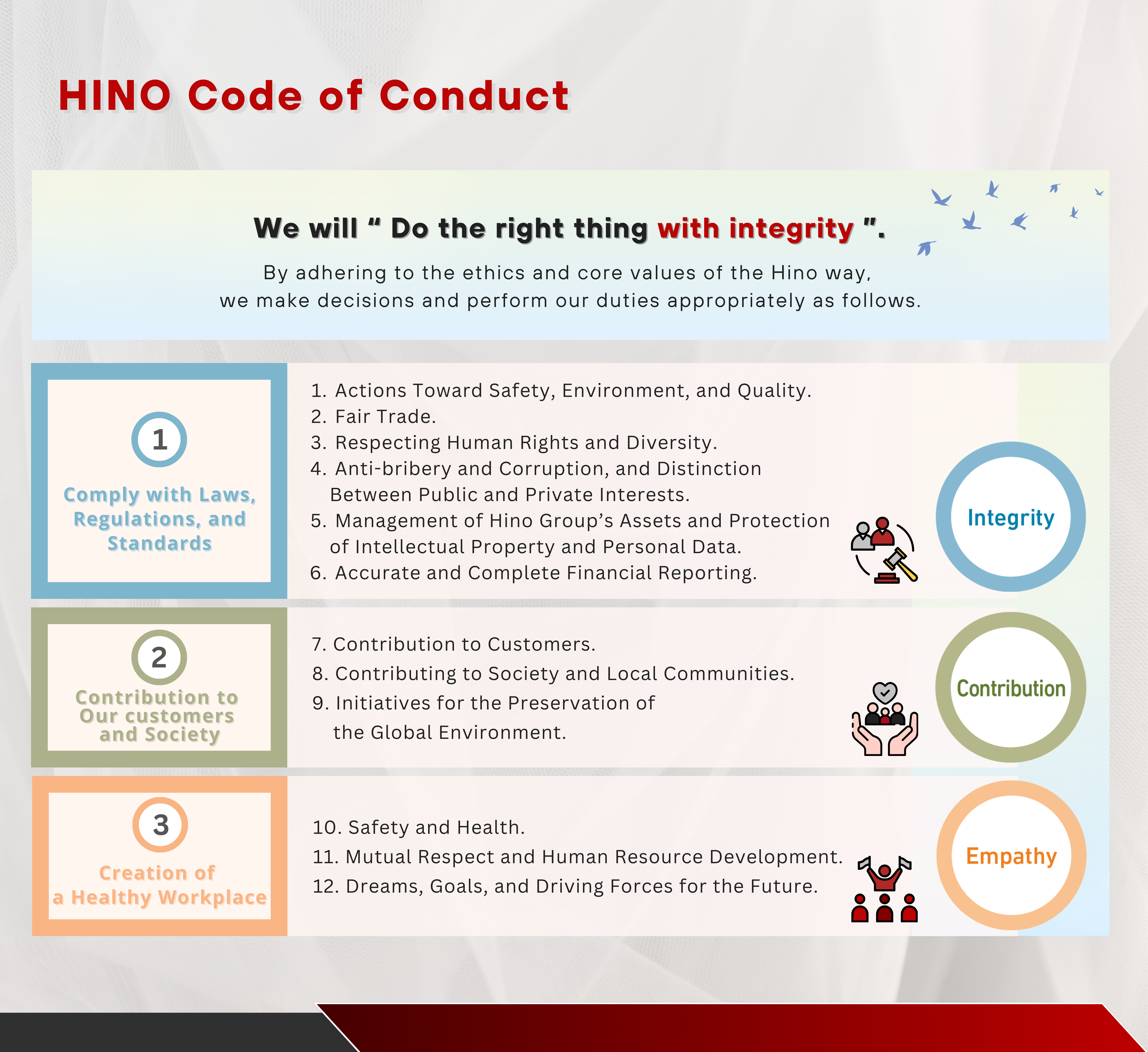 HINO Code of Conduct

We will “ Do the right thing with integrity ”.

By adhering to the ethics and core values of the Hino way, we make decisions and perform our duties appropriately as follows.

1

Comply with Laws, Regulations, and Standards

1. Actions Toward Safety, Environment, and Quality.
2. Fair Trade.
3. Respecting Human Rights and Diversity.
4. Anti-bribery and Corruption, and Distinction Between Public and Private Interests.
5. Management of Hino Group’s Assets and Protection of Intellectual Property and Personal Data.
6. Accurate and Complete Financial Reporting.

Integrity

2

Contribution to Our customers and Society

7. Contribution to Customers.
8. Contributing to Society and Local Communities.
9. Initiatives for the Preservation of the Global Environment.

Contribution

3

Creation of a Healthy Workplace

10. Safety and Health.
11. Mutual Respect and Human Resource Development.
12. Dreams, Goals, and Driving Forces for the Future.

Empathy